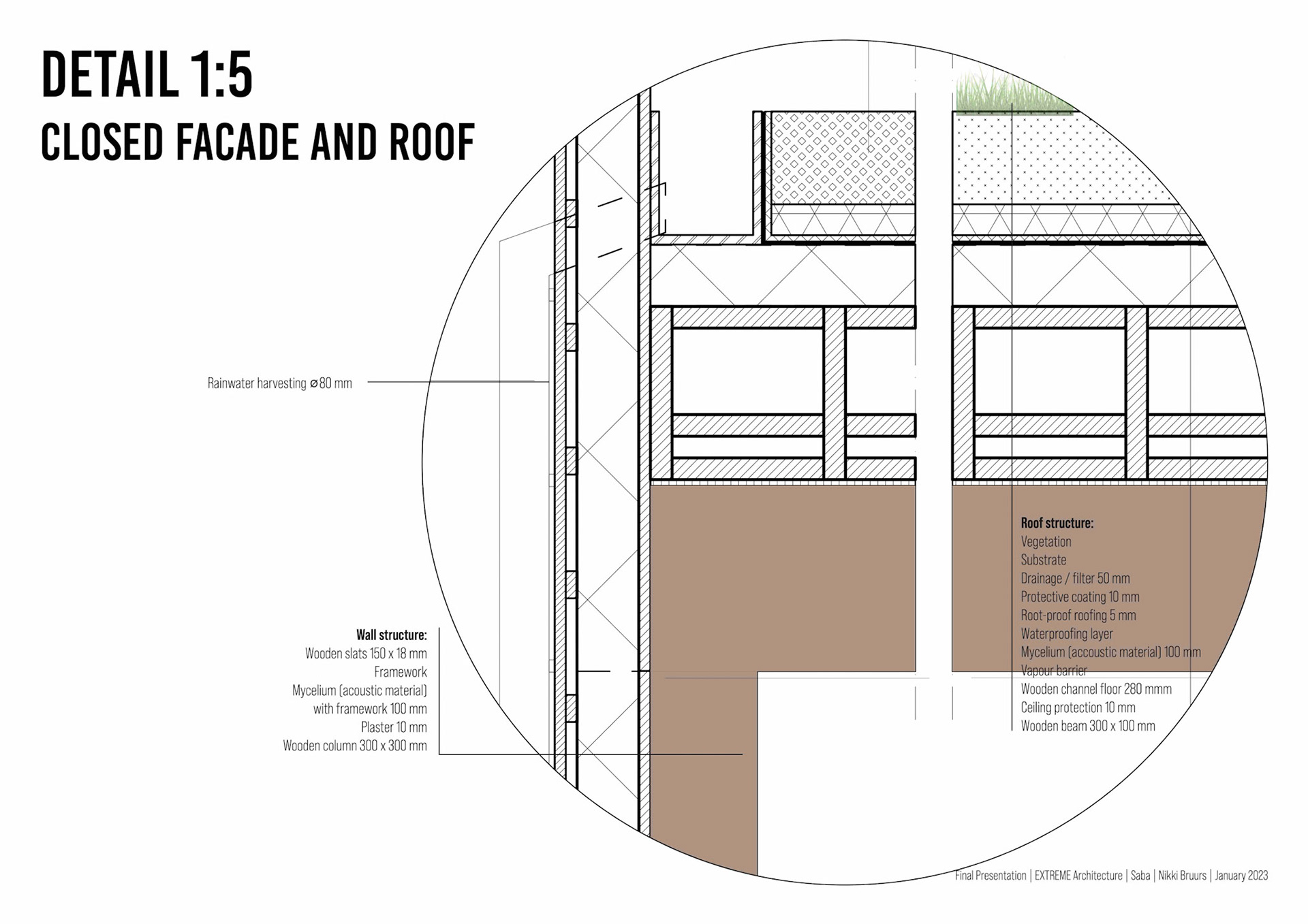 DETAIL 1:5
CLOSED FACADE AND ROOF

Rainwater harvesting ⌀80 mm

Wall structure:
Wooden slats 150 x 18 mm
Framework
Mycelium (acoustic material) with framework 100 mm
Plaster 10 mm
Wooden column 300 x 300 mm

Roof structure:
Vegetation
Substrate
Drainage / filter 50 mm
Protective coating 10 mm
Root-proof roofing 5 mm
Waterproofing layer
Mycelium (accoustic material) 100 mm
Vapour barrier
Wooden channel floor 280 mmm
Ceiling protection 10 mm
Wooden beam 300 x 100 mm

Final Presentation | EXTREME Architecture | Saba | Nikki Bruurs | January 2023